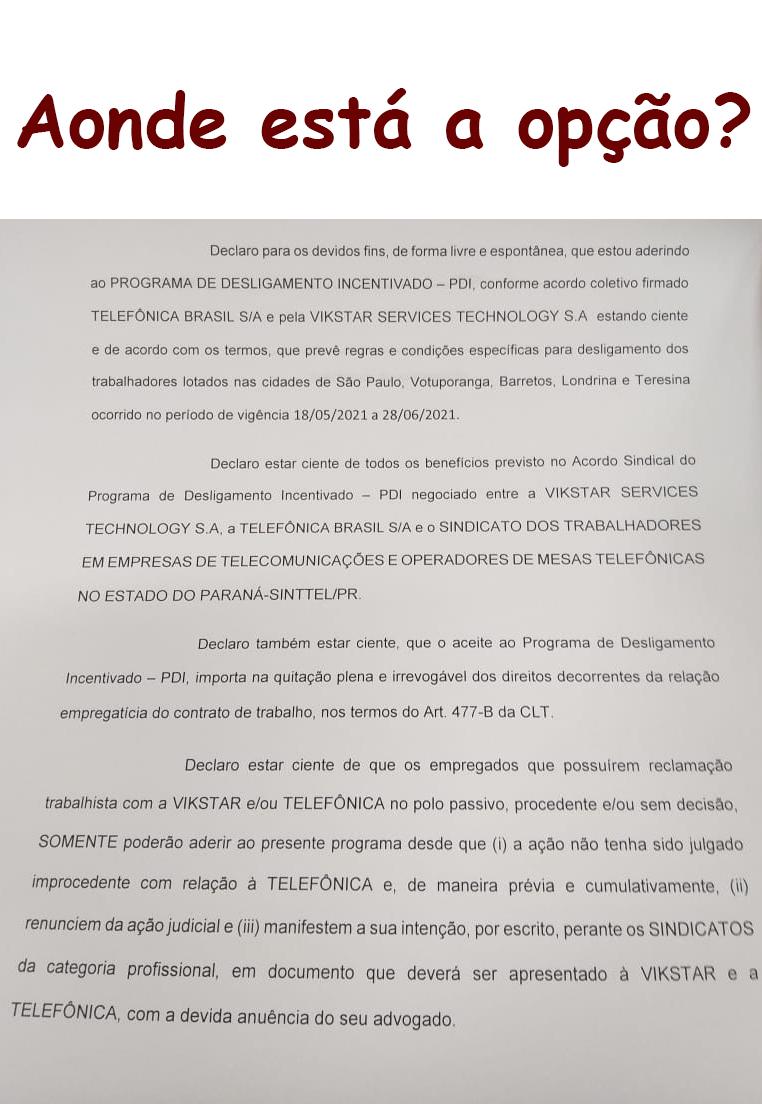 Aonde está a opção?

Declaro para os devidos fins, de forma livre e espontânea, que estou aderindo ao PROGRAMA DE DESLIGAMENTO INCENTIVADO – PDI, conforme acordo coletivo firmado TELEFÔNICA BRASIL S/A e pela VIKSTAR SERVICES TECHNOLOGY S.A estando ciente e de acordo com os termos, que prevê regras e condições específicas para desligamento dos trabalhadores lotados nas cidades de São Paulo, Votuporanga, Barretos, Londrina e Teresina ocorrido no período de vigência 18/05/2021 a 28/06/2021.

Declaro estar ciente de todos os benefícios previsto no Acordo Sindical do Programa de Desligamento Incentivado – PDI negociado entre a VIKSTAR SERVICES TECHNOLOGY S.A, a TELEFÔNICA BRASIL S/A e o SINDICATO DOS TRABALHADORES EM EMPRESAS DE TELECOMUNICAÇÕES E OPERADORES DE MESAS TELEFÔNICAS NO ESTADO DO PARANÁ-SINTTEL/PR.

Declaro também estar ciente, que o aceite ao Programa de Desligamento Incentivado – PDI, importa na quitação plena e irrevogável dos direitos decorrentes da relação empregatícia do contrato de trabalho, nos termos do Art. 477-B da CLT.

Declaro estar ciente de que os empregados que possuírem reclamação trabalhista com a VIKSTAR e/ou TELEFÔNICA no polo passivo, procedente e/ou sem decisão, SOMENTE poderão aderir ao presente programa desde que (i) a ação não tenha sido julgado improcedente com relação à TELEFÔNICA e, de maneira prévia e cumulativamente, (ii) renunciem da ação judicial e (iii) manifestem a sua intenção, por escrito, perante os SINDICATOS da categoria profissional, em documento que deverá ser apresentado à VIKSTAR e a TELEFÔNICA, com a devida anuência do seu advogado.